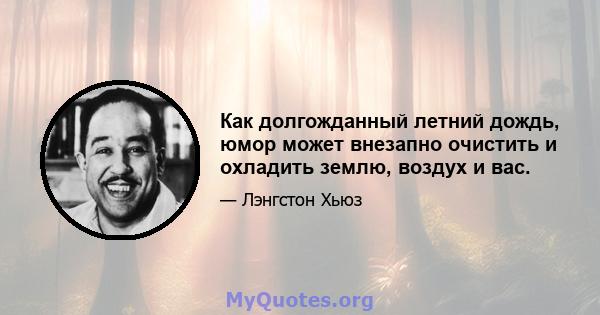 Как долгожданный летний дождь, юмор может внезапно очистить и охладить землю, воздух и вас.

— Лэнгстон Хьюз

MyQuotes.org